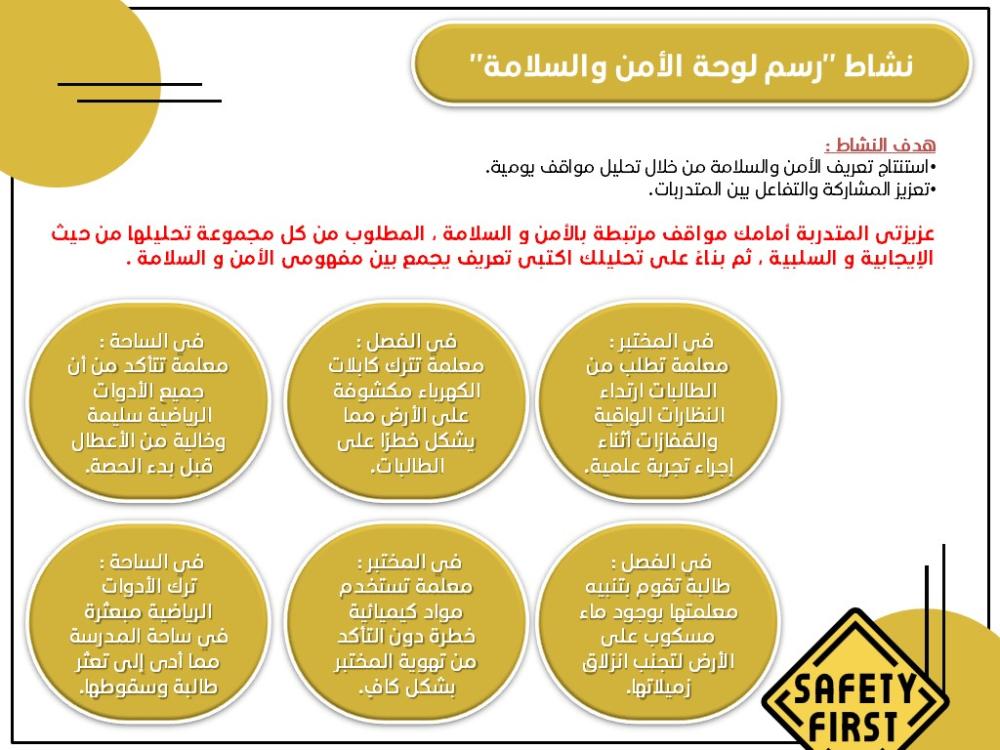 نشاط "رسم لوحة الأمن والسلامة"

هدف النشاط :
•استنتاج تعريف الأمن والسلامة من خلال تحليل مواقف يومية.
•تعزيز المشاركة والتفاعل بين المتدربات.

عزيزتى المتدربة أمامك مواقف مرتبطة بالأمن و السلامة ، المطلوب من كل مجموعة تحليلها من حيث الإيجابية و السلبية ، ثم بناءً على تحليلك اكتبى تعريف يجمع بين مفهومى الأمن و السلامة .

فى المختبر : معلمة تطلب من الطالبات ارتداء النظارات الواقية والقفازات أثناء إجراء تجربة علمية.

فى الفصل : معلمة تترك كابلات الكهرباء مكشوفة على الأرض مما يشكل خطرًا على الطالبات.

فى الساحة : معلمة تتأكد من أن جميع الأدوات الرياضية سليمة وخالية من الأعطال قبل بدء الحصة.

فى الفصل : طالبة تقوم بتنبيه معلمتها بوجود ماء مسكوب على الأرض لتجنب انزلاق زميلاتها.

فى المختبر : معلمة تستخدم مواد كيميائية خطرة دون التأكد من تهوية المختبر بشكل كافٍ.

فى الساحة : ترك الأدوات الرياضية مبعثرة فى ساحة المدرسة مما أدى إلى تعثر طالبة وسقوطها.

SAFETY FIRST